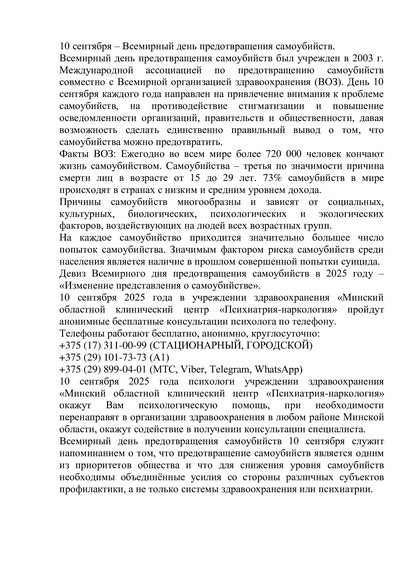 10 сентября – Всемирный день предотвращения самоубийств.
Всемирный день предотвращения самоубийств был учрежден в 2003 г. Международной ассоциацией по предотвращению самоубийств совместно с Всемирной организацией здравоохранения (ВОЗ). День 10 сентября каждого года направлен на привлечение внимания к проблеме самоубийств, на противодействие стигматизации и повышение осведомленности организаций, правительств и общественности, давая возможность сделать единственно правильный вывод о том, что самоубийства можно предотвратить.
Факты ВОЗ: Ежегодно во всем мире более 720 000 человек кончают жизнь самоубийством. Самоубийства – третья по значимости причина смерти лиц в возрасте от 15 до 29 лет. 73% самоубийств в мире происходят в странах с низким и средним уровнем дохода.
Причины самоубийств многообразны и зависят от социальных, культурных, биологических, психологических и экологических факторов, воздействующих на людей всех возрастных групп.
На каждое самоубийство приходится значительно большее число попыток самоубийства. Значимым фактором риска самоубийств среди населения является наличие в прошлом совершенной попытки суицида.
Девиз Всемирного дня предотвращения самоубийств в 2025 году – «Изменение представления о самоубийстве».
10 сентября 2025 года в учреждении здравоохранения «Минский областной клинический центр «Психиатрия-наркология» пройдут анонимные бесплатные консультации психолога по телефону.
Телефоны работают бесплатно, анонимно, круглосуточно:
+375 (17) 311-00-99 (СТАЦИОНАРНЫЙ, ГОРОДСКОЙ)
+375 (29) 101-73-73 (А1)
+375 (29) 899-04-01 (МТС, Viber, Telegram, WhatsApp)
10 сентября 2025 года психологи учреждении здравоохранения «Минский областной клинический центр «Психиатрия-наркология» окажут Вам психологическую помощь, при необходимости перенаправят в организации здравоохранения в любом районе Минской области, окажут содействие в получении консультации специалиста.
Всемирный день предотвращения самоубийств 10 сентября служит напоминанием о том, что предотвращение самоубийств является одним из приоритетов общества и что для снижения уровня самоубийств необходимы объединённые усилия со стороны различных субъектов профилактики, а не только системы здравоохранения или психиатрии.